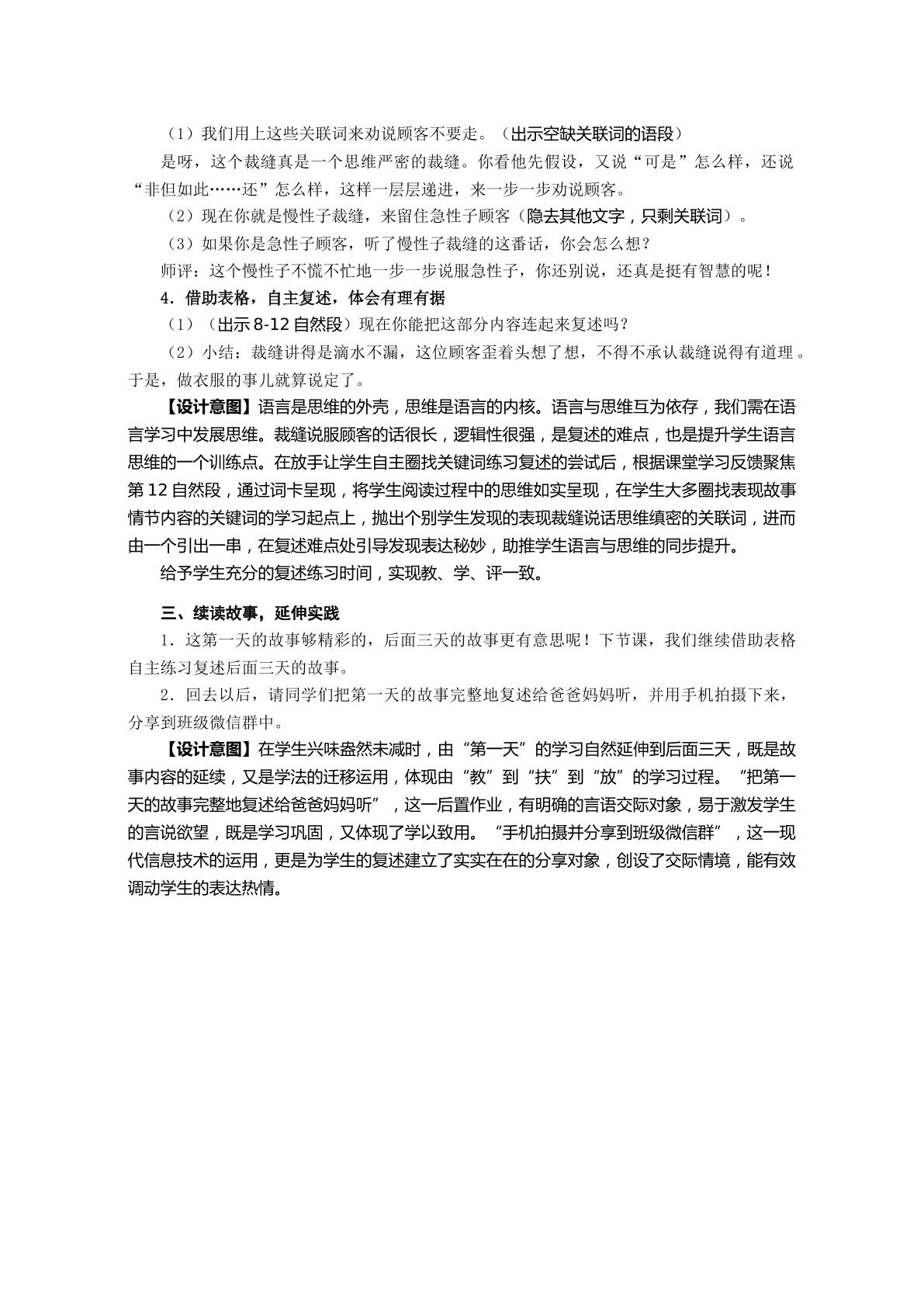 （1）我们用上这些关联词来劝说顾客不要走。（出示空缺关联词的语段）

是呀，这个裁缝真是一个思维严密的裁缝。你看他先假设，又说“可是”怎么样，还说“非但如此……还”怎么样，这样一层层递进，来一步一步劝说顾客。

（2）现在你就是慢性子裁缝，来留住急性子顾客（隐去其他文字，只剩关联词）。

（3）如果你是急性子顾客，听了慢性子裁缝的这番话，你会怎么想？

师评：这个慢性子不慌不忙地一步一步说服急性子，你还别说，还真是挺有智慧的呢！

4．借助表格，自主复述，体会有理有据

（1）（出示8-12自然段）现在你能把这部分内容连起来复述吗？

（2）小结：裁缝讲得是滴水不漏，这位顾客歪着头想了想，不得不承认裁缝说得有道理。于是，做衣服的事儿就算说定了。

【设计意图】语言是思维的外壳，思维是语言的内核。语言与思维互为依存，我们需在语言学习中发展思维。裁缝说服顾客的话很长，逻辑性很强，是复述的难点，也是提升学生语言思维的一个训练点。在放手让学生自主圈找关键词练习复述的尝试后，根据课堂学习反馈聚焦第12自然段，通过词卡呈现，将学生阅读过程中的思维如实呈现，在学生大多圈找表现故事情节内容的关键词的学习起点上，抛出个别学生发现的表现裁缝说话思维缜密的关联词，进而由一个引出一串，在复述难点处引导发现表达秘妙，助推学生语言与思维的同步提升。

给予学生充分的复述练习时间，实现教、学、评一致。

三、续读故事，延伸实践

1．这第一天的故事够精彩的，后面三天的故事更有意思呢！下节课，我们继续借助表格自主练习复述后面三天的故事。

2．回去以后，请同学们把第一天的故事完整地复述给爸爸妈妈听，并用手机拍摄下来，分享到班级微信群中。

【设计意图】在学生兴味盎然未减时，由“第一天”的学习自然延伸到后面三天，既是故事内容的延续，又是学法的迁移运用，体现由“教”到“扶”到“放”的学习过程。“把第一天的故事完整地复述给爸爸妈妈听”，这一后置作业，有明确的言语交际对象，易于激发学生的言说欲望，既是学习巩固，又体现了学以致用。“手机拍摄并分享到班级微信群”，这一现代信息技术的运用，更是为学生的复述建立了实实在在的分享对象，创设了交际情境，能有效调动学生的表达热情。